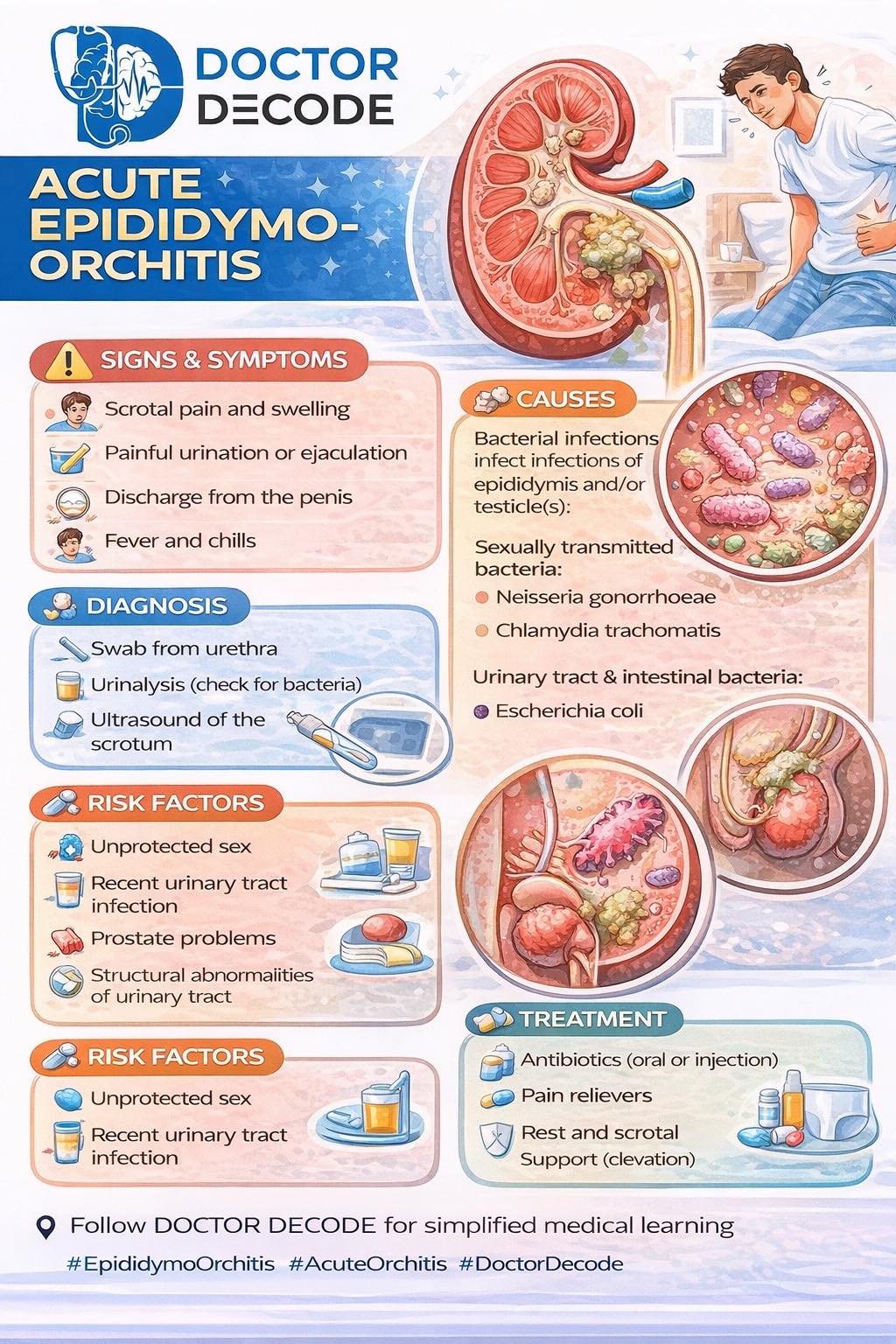 DOCTOR DECODE

ACUTE EPIDIDYMO-ORCHITIS

SIGNS & SYMPTOMS

Scrotal pain and swelling

Painful urination or ejaculation

Discharge from the penis

Fever and chills

DIAGNOSIS

Swab from urethra

Urinalysis (check for bacteria)

Ultrasound of the scrotum

RISK FACTORS

Unprotected sex

Recent urinary tract infection

Prostate problems

Structural abnormaiities of urinary tract

RISK FACTORS

Unprotected sex

Recent urinary tract infection

CAUSES

Bacterial infections infect infections of epididymis and/or testicle(s):

Sexually transmitted bacteria:

Neisseria gonorrhoeae

Chlamydia trachomatis

Urinary tract & intestinal bacteria:

Escherichia coli

TREATMENT

Antibiotics (oral or injection)

Pain relievers

Rest and scrotal Support (clevation)

Follow DOCTOR DECODE for simplified medical learning

#EpididymoOrchitis #AcuteOrchitis #DoctorDecode